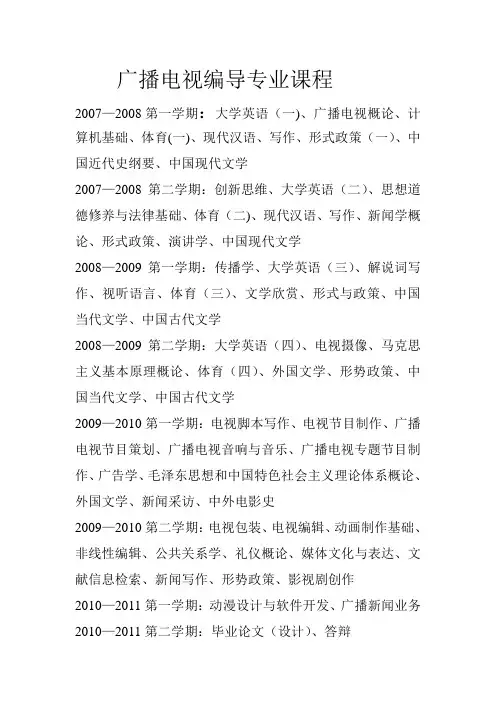 广播电视编导专业课程

2007—2008 第一学期：大学英语（一）、广播电视概论、计算机基础、体育(一)、现代汉语、写作、形式政策（一）、中国近代史纲要、中国现代文学

2007—2008 第二学期：创新思维、大学英语（二）、思想道德修养与法律基础、体育（二)、现代汉语、写作、新闻学概论、形式政策、演讲学、中国现代文学

2008—2009 第一学期：传播学、大学英语（三）、解说词写作、视听语言、体育（三）、文学欣赏、形式与政策、中国当代文学、中国古代文学

2008—2009 第二学期：大学英语（四）、电视摄像、马克思主义基本原理概论、体育（四）、外国文学、形势政策、中国当代文学、中国古代文学

2009—2010 第一学期：电视脚本写作、电视节目制作、广播电视节目策划、广播电视音响与音乐、广播电视专题节目制作、广告学、毛泽东思想和中国特色社会主义理论体系概论、外国文学、新闻采访、中外电影史

2009—2010 第二学期：电视包装、电视编辑、动画制作基础、非线性编辑、公共关系学、礼仪概论、媒体文化与表达、文献信息检索、新闻写作、形势政策、影视剧创作

2010—2011 第一学期：动漫设计与软件开发、广播新闻业务

2010—2011 第二学期：毕业论文（设计）、答辩